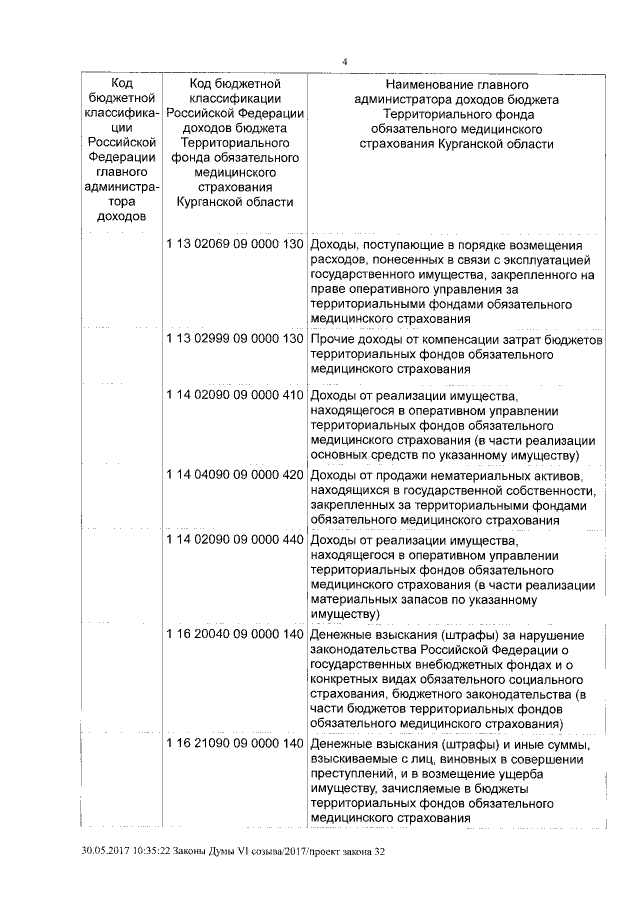 4

| Код бюджетной классификации Российской Федерации главного администратора доходов | Код бюджетной классификации Российской Федерации доходов бюджета Территориального фонда обязательного медицинского страхования Курганской области | Наименование главного администратора доходов бюджета Территориального фонда обязательного медицинского страхования Курганской области |
|---|---|---|
| | 1 13 02069 09 0000 130 | Доходы, поступающие в порядке возмещения расходов, понесенных в связи с эксплуатацией государственного имущества, закрепленного на праве оперативного управления за территориальными фондами обязательного медицинского страхования |
| | 1 13 02999 09 0000 130 | Прочие доходы от компенсации затрат бюджетов территориальных фондов обязательного медицинского страхования |
| | 1 14 02090 09 0000 410 | Доходы от реализации имущества, находящегося в оперативном управлении территориальных фондов обязательного медицинского страхования (в части реализации основных средств по указанному имуществу) |
| | 1 14 04090 09 0000 420 | Доходы от продажи нематериальных активов, находящихся в государственной собственности, закрепленных за территориальными фондами обязательного медицинского страхования |
| | 1 14 02090 09 0000 440 | Доходы от реализации имущества, находящегося в оперативном управлении территориальных фондов обязательного медицинского страхования (в части реализации материальных запасов по указанному имуществу) |
| | 1 16 20040 09 0000 140 | Денежные взыскания (штрафы) за нарушение законодательства Российской Федерации о государственных внебюджетных фондах и о конкретных видах обязательного социального страхования, бюджетного законодательства (в части бюджетов территориальных фондов обязательного медицинского страхования) |
| | 1 16 21090 09 0000 140 | Денежные взыскания (штрафы) и иные суммы, взыскиваемые с лиц, виновных в совершении преступлений, и в возмещение ущерба имуществу, зачисляемые в бюджеты территориальных фондов обязательного медицинского страхования |

30.05.2017 10:35:22 Законы Думы VI созыва/2017/проект закона 32